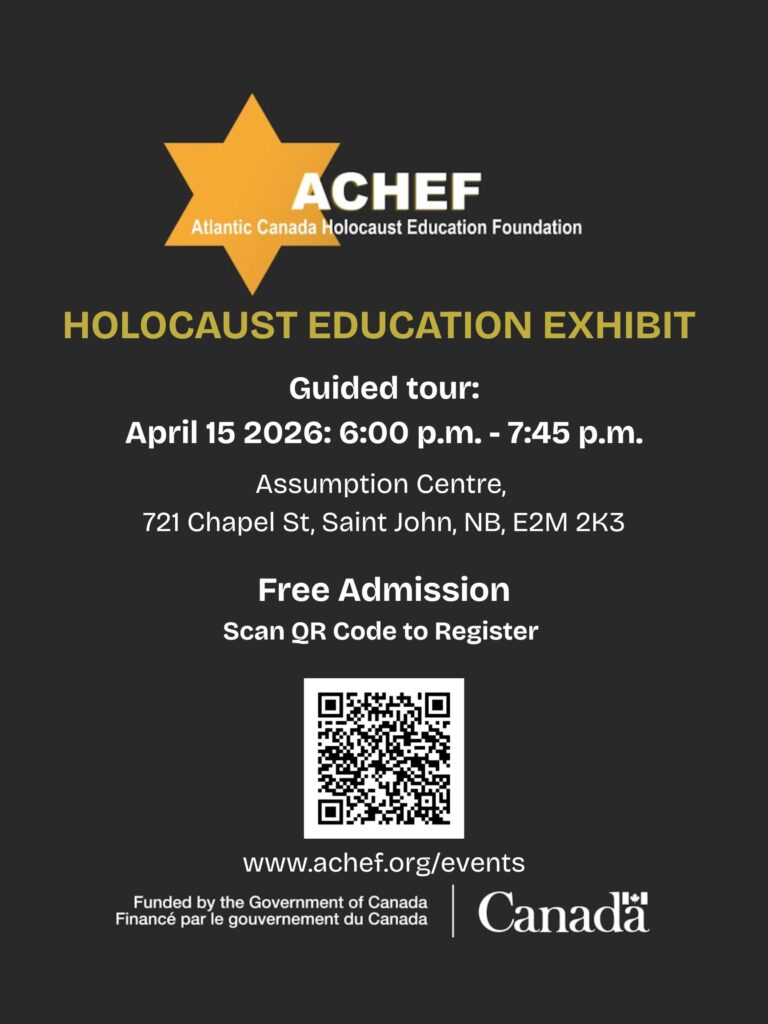 ACHEF
Atlantic Canada Holocaust Education Foundation

HOLOCAUST EDUCATION EXHIBIT

Guided tour:
April 15 2026: 6:00 p.m. - 7:45 p.m.

Assumption Centre,
721 Chapel St, Saint John, NB, E2M 2K3

Free Admission
Scan QR Code to Register

www.achef.org/events

Funded by the Government of Canada
Financé par le gouvernement du Canada

Canada